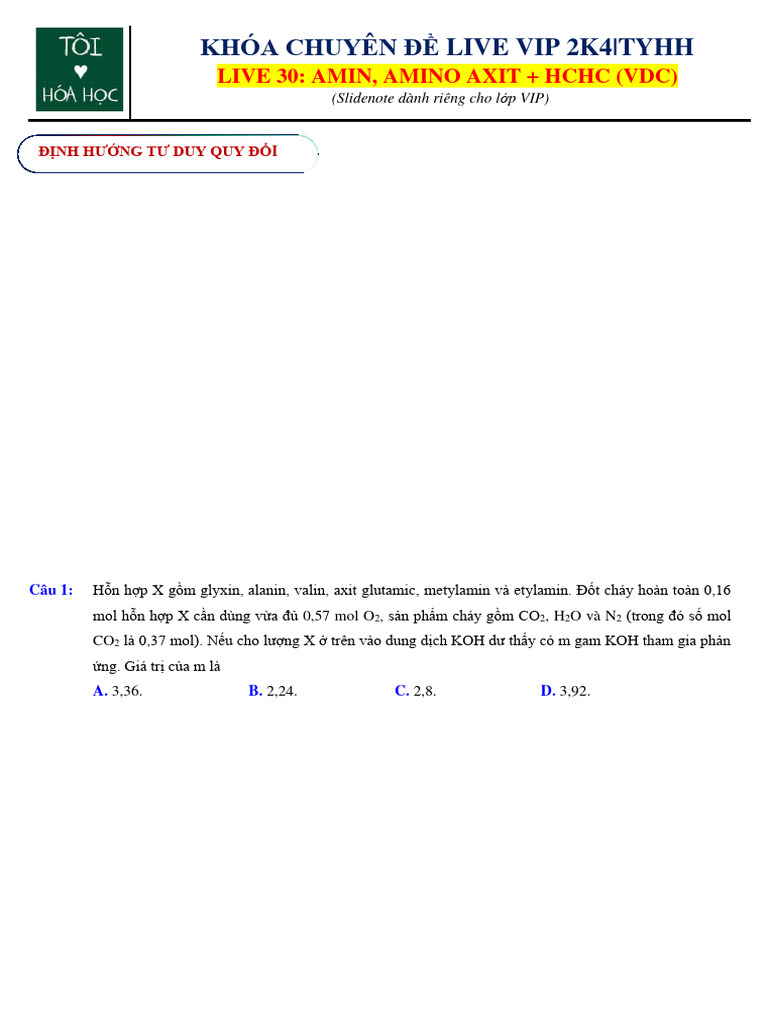 TÔI
♥
HÓA HỌC

KHÓA CHUYÊN ĐỀ LIVE VIP 2K4|TYHH
LIVE 30: AMIN, AMINO AXIT + HCHC (VDC)
(Slidenote dành riêng cho lớp VIP)

ĐỊNH HƯỚNG TƯ DUY QUY ĐỔI

Câu 1: Hỗn hợp X gồm glyxin, alanin, valin, axit glutamic, metylamin và etylamin. Đốt cháy hoàn toàn 0,16 mol hỗn hợp X cần dùng vừa đủ 0,57 mol $O_2$, sản phẩm cháy gồm $CO_2$, $H_2O$ và $N_2$ (trong đó số mol $CO_2$ là 0,37 mol). Nếu cho lượng X ở trên vào dung dịch KOH dư thấy có m gam KOH tham gia phản ứng. Giá trị của m là
A. 3,36. B. 2,24. C. 2,8. D. 3,92.